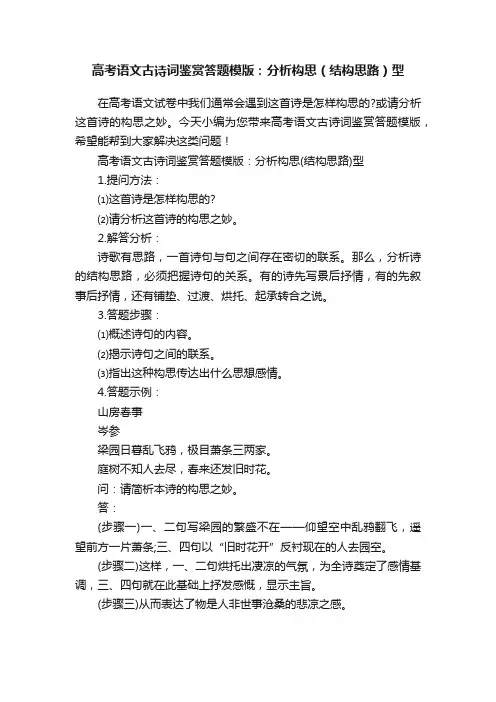 高考语文古诗词鉴赏答题模版：分析构思（结构思路）型

在高考语文试卷中我们通常会遇到这首诗是怎样构思的?或请分析这首诗的构思之妙。今天小编为您带来高考语文古诗词鉴赏答题模版，希望能帮到大家解决这类问题！

高考语文古诗词鉴赏答题模版：分析构思(结构思路)型

1.提问方法：

⑴这首诗是怎样构思的?

⑵请分析这首诗的构思之妙。

2.解答分析：

诗歌有思路，一首诗句与句之间存在密切的联系。那么，分析诗的结构思路，必须把握诗句的关系。有的诗先写景后抒情，有的先叙事后抒情，还有铺垫、过渡、烘托、起承转合之说。

3.答题步骤：

⑴概述诗句的内容。

⑵揭示诗句之间的联系。

⑶指出这种构思传达出什么思想感情。

4.答题示例：

山房春事

岑参

梁园日暮乱飞鸦，极目萧条三两家。

庭树不知人去尽，春来还发旧时花。

问：请简析本诗的构思之妙。

答：

(步骤一)一、二句写梁园的繁盛不在——仰望空中乱鸦翻飞，遥望前方一片萧条;三、四句以“旧时花开”反衬现在的人去园空。

(步骤二)这样，一、二句烘托出凄凉的气氛，为全诗奠定了感情基调，三、四句就在此基础上抒发感慨，显示主旨。

(步骤三)从而表达了物是人非世事沧桑的悲凉之感。